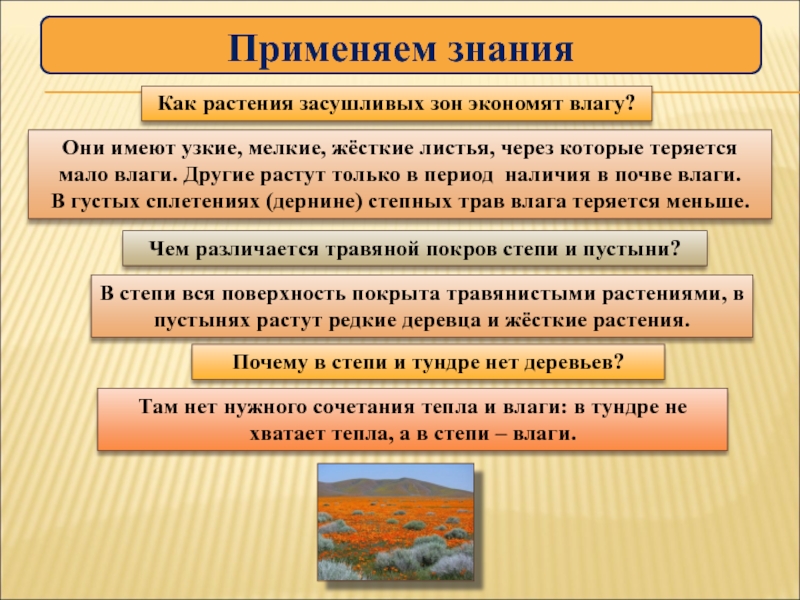 Применяем знания

Как растения засушливых зон экономят влагу?

Они имеют узкие, мелкие, жёсткие листья, через которые теряется мало влаги. Другие растут только в период наличия в почве влаги. В густых сплетениях (дернине) степных трав влага теряется меньше.

Чем различается травяной покров степи и пустыни?

В степи вся поверхность покрыта травянистыми растениями, в пустынях растут редкие деревца и жёсткие растения.

Почему в степи и тундре нет деревьев?

Там нет нужного сочетания тепла и влаги: в тундре не хватает тепла, а в степи – влаги.